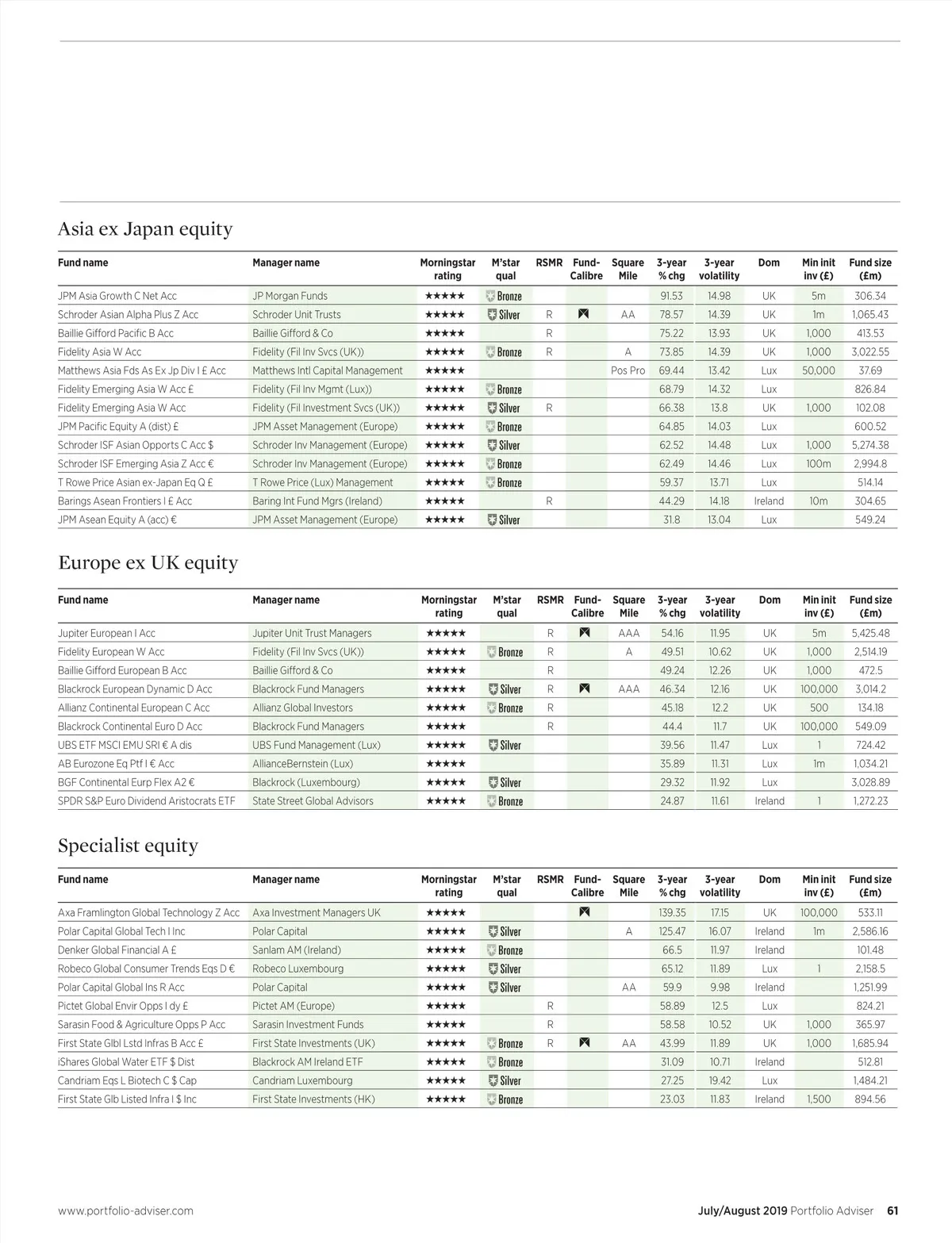 Asia ex Japan equity

| Fund name | Manager name | Morningstar rating | M'star qual | RSMR | Fund-Calibre | Square Mile | 3-year % chg | 3-year volatility | Dom | Min init inv (£) | Fund size (£m) |
|---|---|---|---|---|---|---|---|---|---|---|---|
| JPM Asia Growth C Net Acc | JP Morgan Funds | ★★★★★ | Bronze | | | | 91.53 | 14.98 | UK | 5m | 306.34 |
| Schroder Asian Alpha Plus Z Acc | Schroder Unit Trusts | ★★★★★ | Silver | R | | AA | 78.57 | 14.39 | UK | 1m | 1,065.43 |
| Baillie Gifford Pacific B Acc | Baillie Gifford & Co | ★★★★★ | | R | | | 75.22 | 13.93 | UK | 1,000 | 413.53 |
| Fidelity Asia W Acc | Fidelity (Fil Inv Svcs (UK)) | ★★★★★ | Bronze | R | | A | 73.85 | 14.39 | UK | 1,000 | 3,022.55 |
| Matthews Asia Fds As Ex Jp Div I £ Acc | Matthews Intl Capital Management | ★★★★★ | | | | Pos Pro | 69.44 | 13.42 | Lux | 50,000 | 37.69 |
| Fidelity Emerging Asia W Acc £ | Fidelity (Fil Inv Mgmt (Lux)) | ★★★★★ | Bronze | | | | 68.79 | 14.32 | Lux | | 826.84 |
| Fidelity Emerging Asia W Acc | Fidelity (Fil Investment Svcs (UK)) | ★★★★★ | Silver | R | | | 66.38 | 13.8 | UK | 1,000 | 102.08 |
| JPM Pacific Equity A (dist) £ | JPM Asset Management (Europe) | ★★★★★ | Bronze | | | | 64.85 | 14.03 | Lux | | 600.52 |
| Schroder ISF Asian Opports C Acc $ | Schroder Inv Management (Europe) | ★★★★★ | Silver | | | | 62.52 | 14.48 | Lux | 1,000 | 5,274.38 |
| Schroder ISF Emerging Asia Z Acc € | Schroder Inv Management (Europe) | ★★★★★ | Bronze | | | | 62.49 | 14.46 | Lux | 100m | 2,994.8 |
| T Rowe Price Asian ex-Japan Eq Q £ | T Rowe Price (Lux) Management | ★★★★★ | Bronze | | | | 59.37 | 13.71 | Lux | | 514.14 |
| Barings Asean Frontiers I £ Acc | Baring Int Fund Mgrs (Ireland) | ★★★★★ | | R | | | 44.29 | 14.18 | Ireland | 10m | 304.65 |
| JPM Asean Equity A (acc) € | JPM Asset Management (Europe) | ★★★★★ | Silver | | | | 31.8 | 13.04 | Lux | | 549.24 |

Europe ex UK equity

| Fund name | Manager name | Morningstar rating | M'star qual | RSMR | Fund-Calibre | Square Mile | 3-year % chg | 3-year volatility | Dom | Min init inv (£) | Fund size (£m) |
|---|---|---|---|---|---|---|---|---|---|---|---|
| Jupiter European I Acc | Jupiter Unit Trust Managers | ★★★★★ | | R | | AAA | 54.16 | 11.95 | UK | 5m | 5,425.48 |
| Fidelity European W Acc | Fidelity (Fil Inv Svcs (UK)) | ★★★★★ | Bronze | R | | A | 49.51 | 10.62 | UK | 1,000 | 2,514.19 |
| Baillie Gifford European B Acc | Baillie Gifford & Co | ★★★★★ | | R | | | 49.24 | 12.26 | UK | 1,000 | 472.5 |
| Blackrock European Dynamic D Acc | Blackrock Fund Managers | ★★★★★ | Silver | R | | AAA | 46.34 | 12.16 | UK | 100,000 | 3,014.2 |
| Allianz Continental European C Acc | Allianz Global Investors | ★★★★★ | Bronze | R | | | 45.18 | 12.2 | UK | 500 | 134.18 |
| Blackrock Continental Euro D Acc | Blackrock Fund Managers | ★★★★★ | | R | | | 44.4 | 11.7 | UK | 100,000 | 549.09 |
| UBS ETF MSCI EMU SRI € A dis | UBS Fund Management (Lux) | ★★★★★ | Silver | | | | 39.56 | 11.47 | Lux | 1 | 724.42 |
| AB Eurozone Eq Ptf I € Acc | AllianceBernstein (Lux) | ★★★★★ | | | | | 35.89 | 11.31 | Lux | 1m | 1,034.21 |
| BGF Continental Eurp Flex A2 € | Blackrock (Luxembourg) | ★★★★★ | Silver | | | | 29.32 | 11.92 | Lux | | 3,028.89 |
| SPDR S&P Euro Dividend Aristocrats ETF | State Street Global Advisors | ★★★★★ | Bronze | | | | 24.87 | 11.61 | Ireland | 1 | 1,272.23 |

Specialist equity

| Fund name | Manager name | Morningstar rating | M'star qual | RSMR | Fund-Calibre | Square Mile | 3-year % chg | 3-year volatility | Dom | Min init inv (£) | Fund size (£m) |
|---|---|---|---|---|---|---|---|---|---|---|---|
| Axa Framlington Global Technology Z Acc | Axa Investment Managers UK | ★★★★★ | | | | | 139.35 | 17.15 | UK | 100,000 | 533.11 |
| Polar Capital Global Tech I Inc | Polar Capital | ★★★★★ | Silver | | | A | 125.47 | 16.07 | Ireland | 1m | 2,586.16 |
| Denker Global Financial A £ | Sanlam AM (Ireland) | ★★★★★ | Bronze | | | | 66.5 | 11.97 | Ireland | | 101.48 |
| Robeco Global Consumer Trends Eqs D € | Robeco Luxembourg | ★★★★★ | Silver | | | | 65.12 | 11.89 | Lux | 1 | 2,158.5 |
| Polar Capital Global Ins R Acc | Polar Capital | ★★★★★ | Silver | | | AA | 59.9 | 9.98 | Ireland | | 1,251.99 |
| Pictet Global Envir Opps I dy £ | Pictet AM (Europe) | ★★★★★ | | R | | | 58.89 | 12.5 | Lux | | 824.21 |
| Sarasin Food & Agriculture Opps P Acc | Sarasin Investment Funds | ★★★★★ | | R | | | 58.58 | 10.52 | UK | 1,000 | 365.97 |
| First State Glbl Lstd Infras B Acc £ | First State Investments (UK) | ★★★★★ | Bronze | R | | AA | 43.99 | 11.89 | UK | 1,000 | 1,685.94 |
| iShares Global Water ETF $ Dist | Blackrock AM Ireland ETF | ★★★★★ | Bronze | | | | 31.09 | 10.71 | Ireland | | 512.81 |
| Candriam Eqs L Biotech C $ Cap | Candriam Luxembourg | ★★★★★ | Silver | | | | 27.25 | 19.42 | Lux | | 1,484.21 |
| First State Glb Listed Infra I $ Inc | First State Investments (HK) | ★★★★★ | Bronze | | | | 23.03 | 11.83 | Ireland | 1,500 | 894.56 |

www.portfolio-adviser.com

July/August 2019 Portfolio Adviser 61